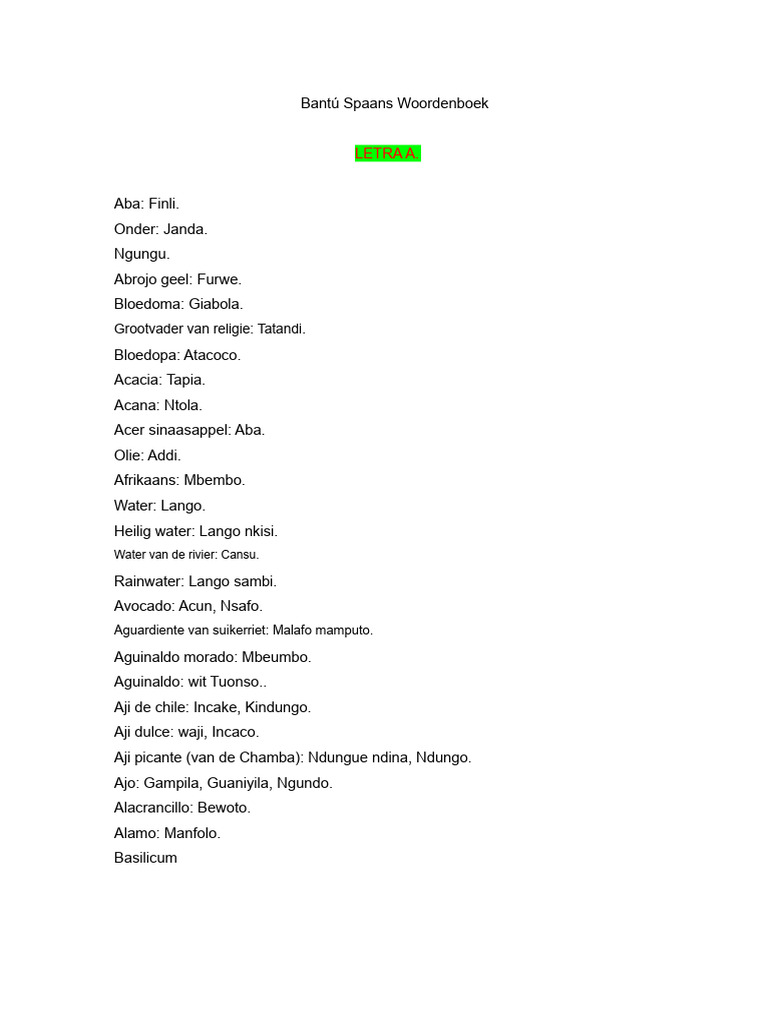 Bantú Spaans Woordenboek

LETRA A.

Aba: Finli.
Onder: Janda.
Ngungu.
Abrojo geel: Furwe.
Bloedoma: Giabola.
Grootvader van religie: Tatandi.
Bloedopa: Atacoco.
Acacia: Tapia.
Acana: Ntola.
Acer sinaasappel: Aba.
Olie: Addi.
Afrikaans: Mbembo.
Water: Lango.
Heilig water: Lango nkisi.
Water van de rivier: Cansu.
Rainwater: Lango sambi.
Avocado: Acun, Nsafo.
Aguardiente van suikerriet: Malafo mamputo.
Aguinaldo morado: Mbeumbo.
Aguinaldo: wit Tuonso..
Aji de chile: Incake, Kindungo.
Aji dulce: waji, Incaco.
Aji picante (van de Chamba): Ndungue ndina, Ndungo.
Ajo: Gampila, Guaniyila, Ngundo.
Alacrancillo: Bewoto.
Alamo: Manfolo.
Basilicum